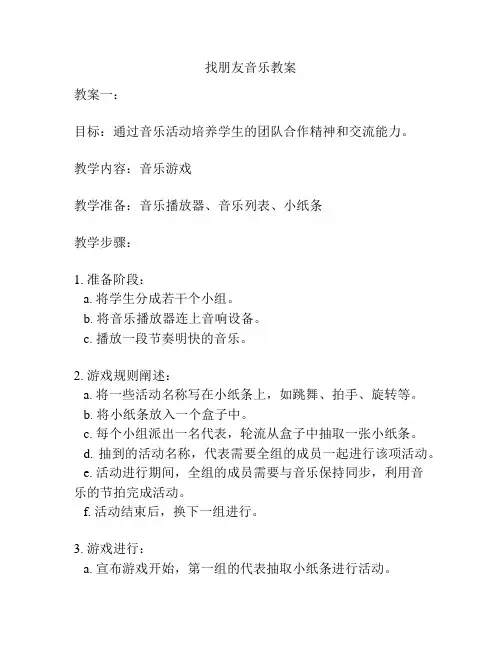 找朋友音乐教案

教案一：

目标：通过音乐活动培养学生的团队合作精神和交流能力。

教学内容：音乐游戏

教学准备：音乐播放器、音乐列表、小纸条

教学步骤：

1. 准备阶段：
a. 将学生分成若干个小组。
b. 将音乐播放器连上音响设备。
c. 播放一段节奏明快的音乐。

2. 游戏规则阐述：
a. 将一些活动名称写在小纸条上，如跳舞、拍手、旋转等。
b. 将小纸条放入一个盒子中。
c. 每个小组派出一名代表，轮流从盒子中抽取一张小纸条。
d. 抽到的活动名称，代表需要全组的成员一起进行该项活动。
e. 活动进行期间，全组的成员需要与音乐保持同步，利用音乐的节拍完成活动。
f. 活动结束后，换下一组进行。

3. 游戏进行：
a. 宣布游戏开始，第一组的代表抽取小纸条进行活动。